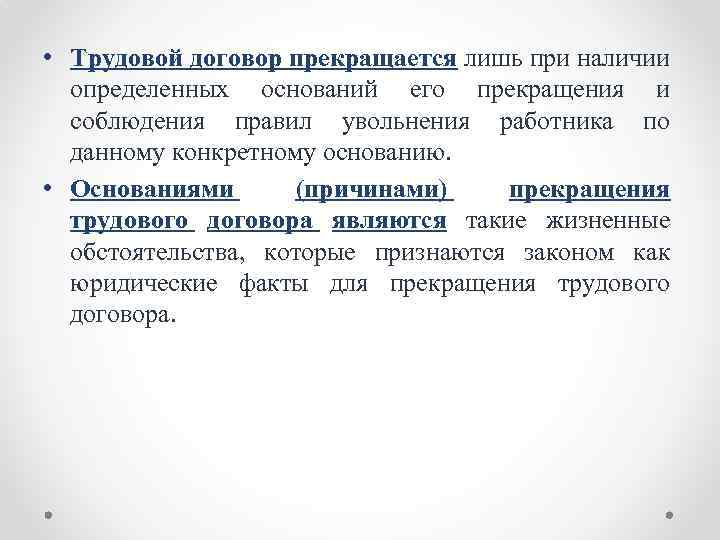 • Трудовой договор прекращается лишь при наличии определенных оснований его прекращения и соблюдения правил увольнения работника по данному конкретному основанию.

• Основаниями (причинами) прекращения трудового договора являются такие жизненные обстоятельства, которые признаются законом как юридические факты для прекращения трудового договора.